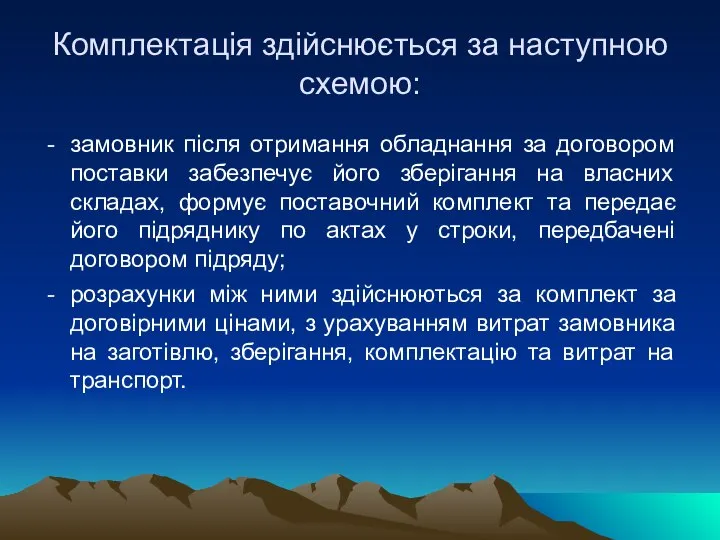 Комплектація здійснюється за наступною схемою:

- замовник після отримання обладнання за договором поставки забезпечує його зберігання на власних складах, формує поставочний комплект та передає його підряднику по актах у строки, передбачені договором підряду;

- розрахунки між ними здійснюються за комплект за договірними цінами, з урахуванням витрат замовника на заготівлю, зберігання, комплектацію та витрат на транспорт.